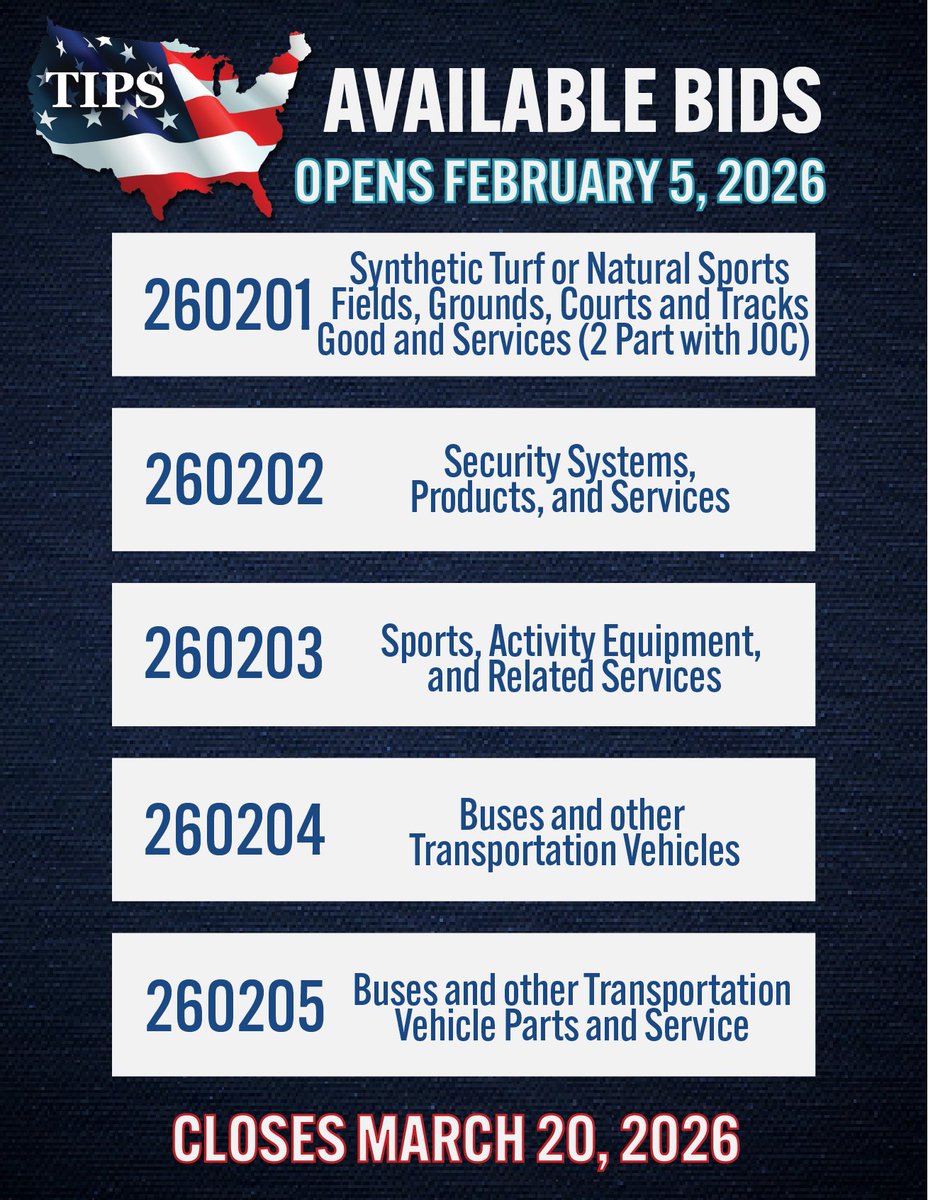 TIPS

AVAILABLE BIDS

OPENS FEBRUARY 5, 2026

260201 Synthetic Turf or Natural Sports Fields, Grounds, Courts and Tracks Good and Services (2 Part with JOC)

260202 Security Systems, Products, and Services

260203 Sports, Activity Equipment, and Related Services

260204 Buses and other Transportation Vehicles

260205 Buses and other Transportation Vehicle Parts and Service

CLOSES MARCH 20, 2026